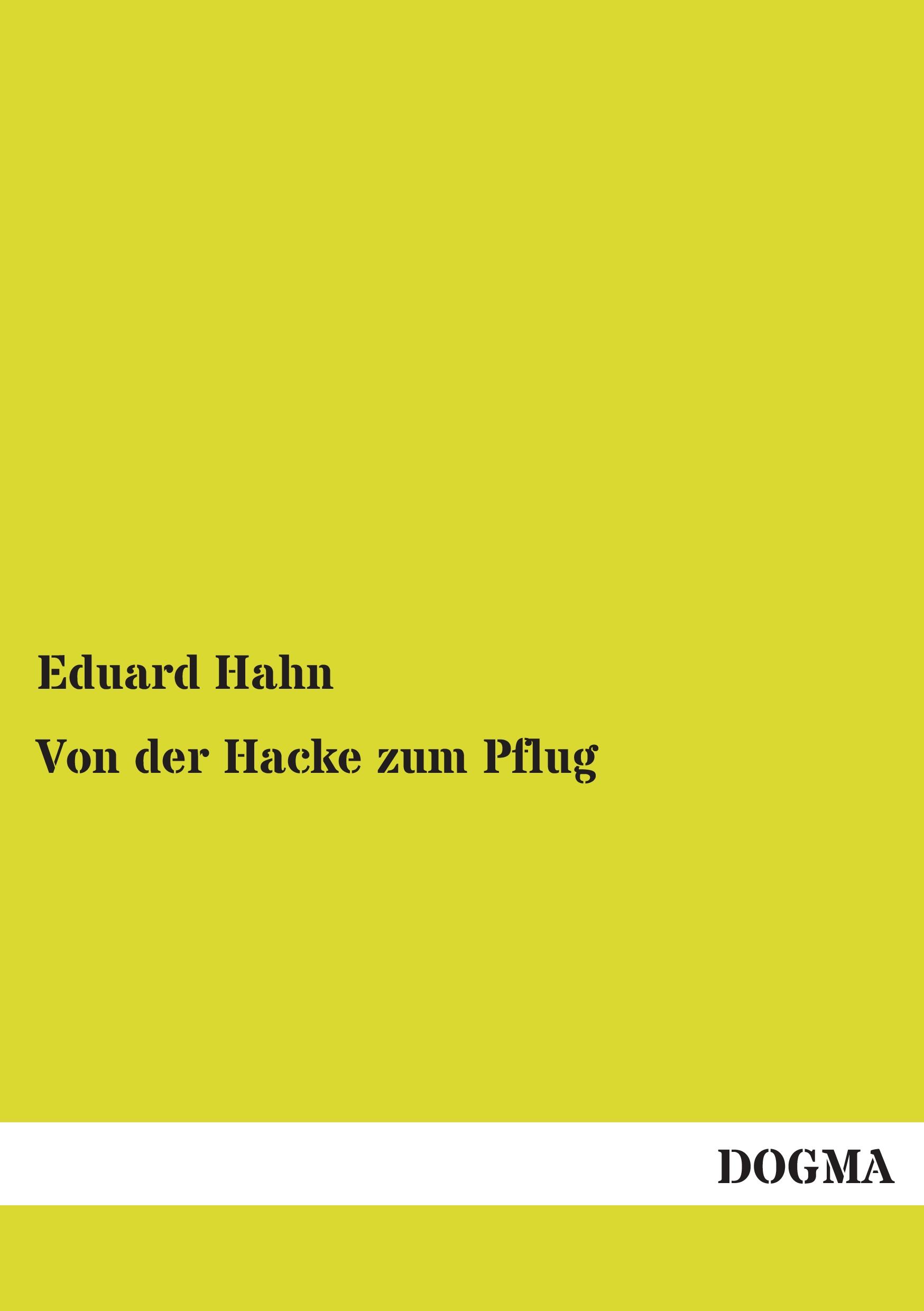 Eduard Hahn

Von der Hacke zum Pflug

DOGMA